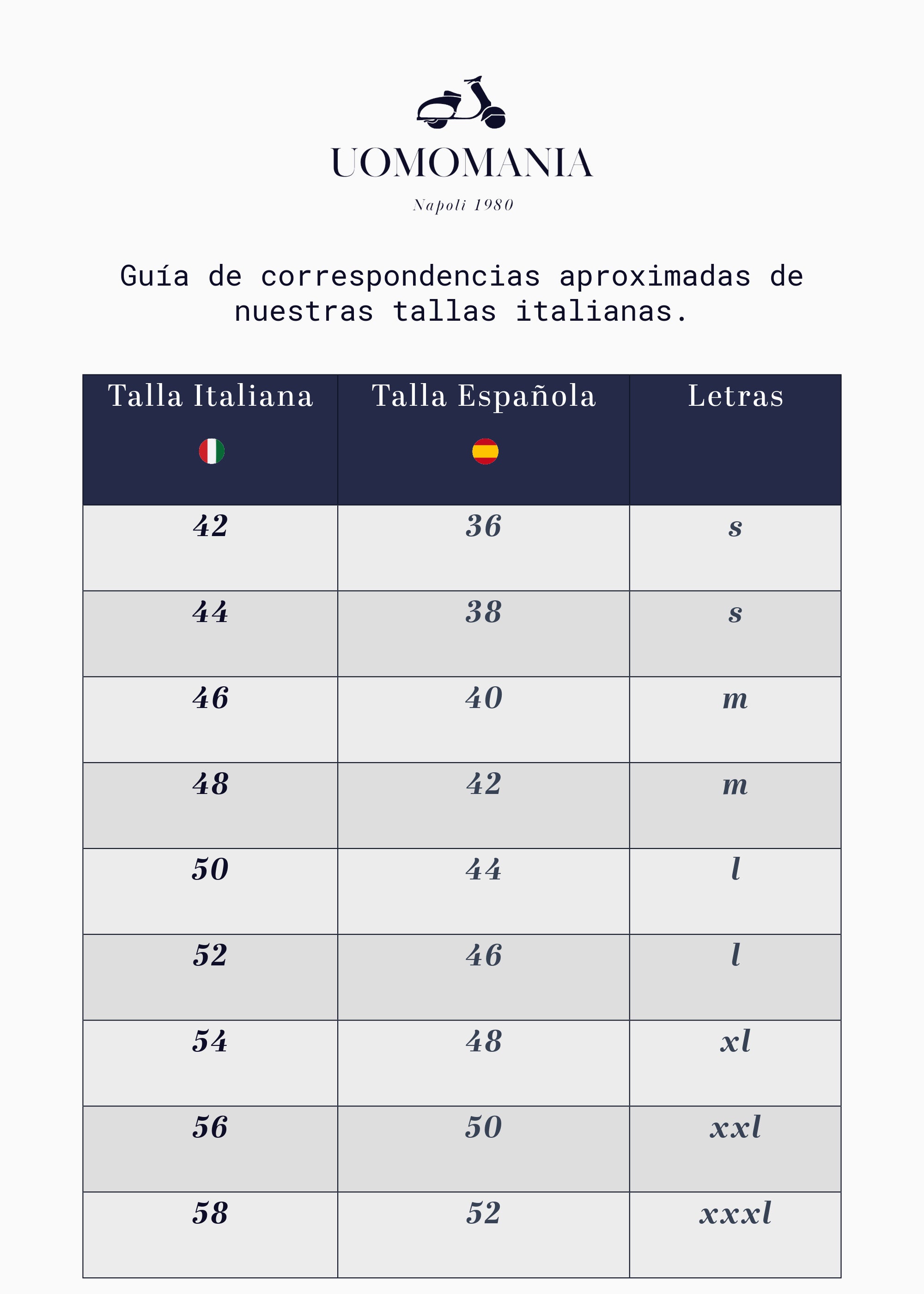 UOMOMANIA

Napoli 1980

Guía de correspondencias aproximadas de nuestras tallas italianas.

| Talla Italiana | Talla Española | Letras |
|---|---|---|
| 42 | 36 | s |
| 44 | 38 | s |
| 46 | 40 | m |
| 48 | 42 | m |
| 50 | 44 | l |
| 52 | 46 | l |
| 54 | 48 | xl |
| 56 | 50 | xxl |
| 58 | 52 | xxxl |